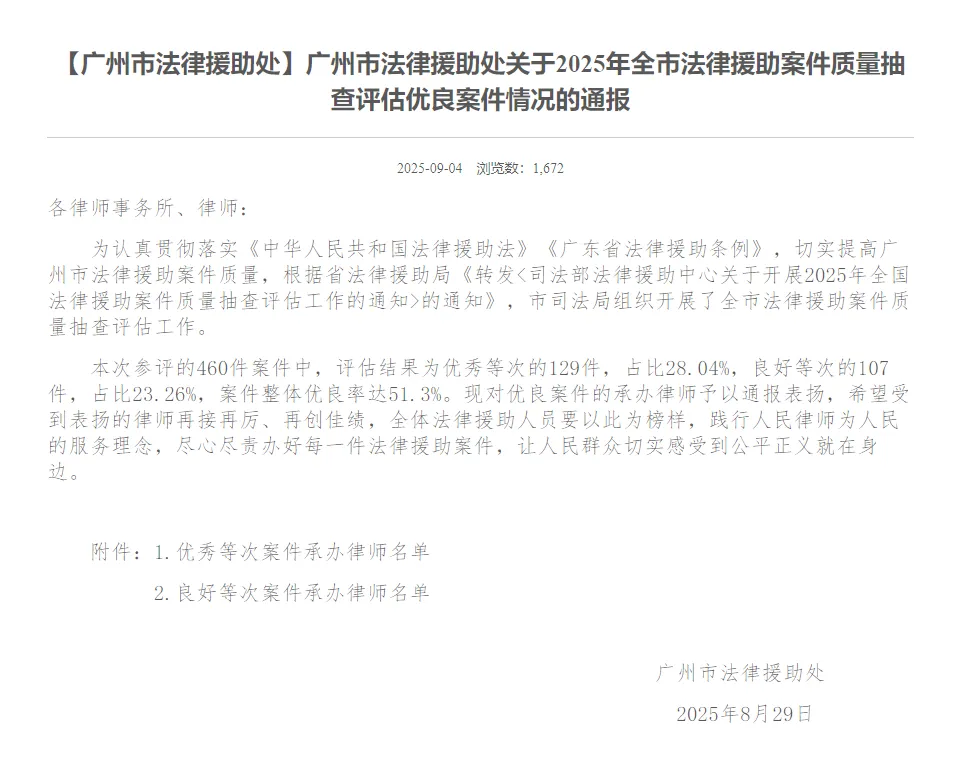 【广州市法律援助处】广州市法律援助处关于2025年全市法律援助案件质量抽查评估优良案件情况的通报

2025-09-04 浏览数：1,672

各律师事务所、律师：

为认真贯彻落实《中华人民共和国法律援助法》《广东省法律援助条例》，切实提高广州市法律援助案件质量，根据省法律援助局《转发<司法部法律援助中心关于开展2025年全国法律援助案件质量抽查评估工作的通知>的通知》，市司法局组织开展了全市法律援助案件质量抽查评估工作。

本次参评的460件案件中，评估结果为优秀等次的129件，占比28.04%，良好等次的107件，占比23.26%，案件整体优良率达51.3%。现对优良案件的承办律师予以通报表扬，希望受到表扬的律师再接再厉、再创佳绩，全体法律援助人员要以此为榜样，践行人民律师为人民的服务理念，尽心尽责办好每一件法律援助案件，让人民群众切实感受到公平正义就在身边。

附件：1.优秀等次案件承办律师名单

2.良好等次案件承办律师名单

广州市法律援助处

2025年8月29日